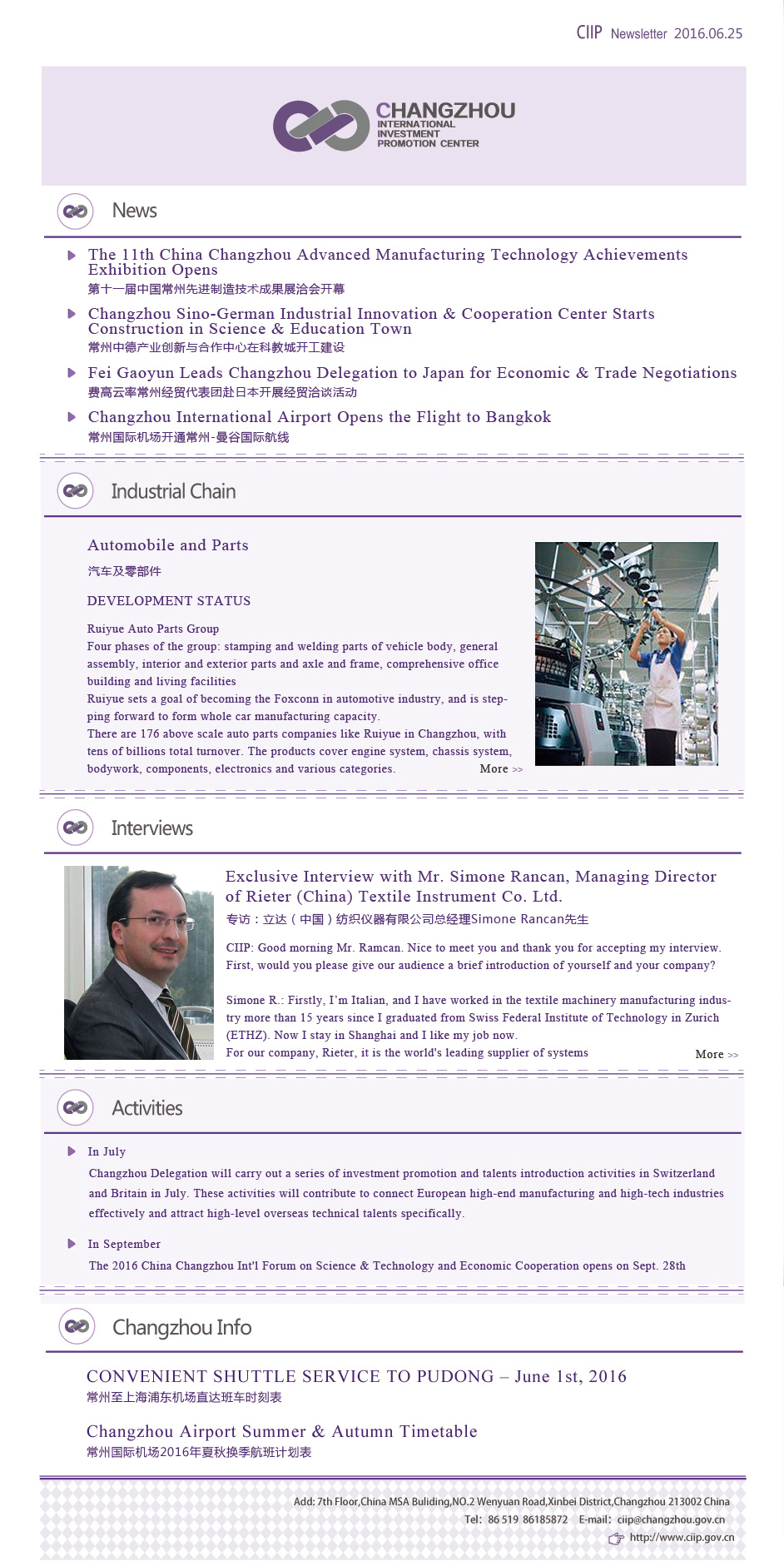 CIIP Newsletter 2016.06.25

CHANGZHOU
INTERNATIONAL
INVESTMENT
PROMOTION CENTER

News

The 11th China Changzhou Advanced Manufacturing Technology Achievements Exhibition Opens
第十一届中国常州先进制造技术成果展洽会开幕

Changzhou Sino-German Industrial Innovation & Cooperation Center Starts Construction in Science & Education Town
常州中德产业创新与合作中心在科教城开工建设

Fei Gaoyun Leads Changzhou Delegation to Japan for Economic & Trade Negotiations
费高云率常州经贸代表团赴日本开展经贸洽谈活动

Changzhou International Airport Opens the Flight to Bangkok
常州国际机场开通常州-曼谷国际航线

Industrial Chain

Automobile and Parts
汽车及零部件

DEVELOPMENT STATUS

Ruiyue Auto Parts Group
Four phases of the group: stamping and welding parts of vehicle body, general assembly, interior and exterior parts and axle and frame, comprehensive office building and living facilities
Ruiyue sets a goal of becoming the Foxconn in automotive industry, and is stepping forward to form whole car manufacturing capacity.
There are 176 above scale auto parts companies like Ruiyue in Changzhou, with tens of billions total turnover. The products cover engine system, chassis system, bodywork, components, electronics and various categories. More >>

Interviews

Exclusive Interview with Mr. Simone Rancan, Managing Director of Rieter (China) Textile Instrument Co. Ltd.
专访：立达（中国）纺织仪器有限公司总经理Simone Rancan先生

CIIP: Good morning Mr. Ramcan. Nice to meet you and thank you for accepting my interview. First, would you please give our audience a brief introduction of yourself and your company?

Simone R.: Firstly, I'm Italian, and I have worked in the textile machinery manufacturing industry more than 15 years since I graduated from Swiss Federal Institute of Technology in Zurich (ETHZ). Now I stay in Shanghai and I like my job now.
For our company, Rieter, it is the world's leading supplier of systems More >>

Activities

In July
Changzhou Delegation will carry out a series of investment promotion and talents introduction activities in Switzerland and Britain in July. These activities will contribute to connect European high-end manufacturing and high-tech industries effectively and attract high-level overseas technical talents specifically.

In September
The 2016 China Changzhou Int'l Forum on Science & Technology and Economic Cooperation opens on Sept. 28th

Changzhou Info

CONVENIENT SHUTTLE SERVICE TO PUDONG – June 1st, 2016
常州至上海浦东机场直达班车时刻表

Changzhou Airport Summer & Autumn Timetable
常州国际机场2016年夏秋换季航班计划表

Add: 7th Floor,China MSA Buliding,NO.2 Wenyuan Road,Xinbei District,Changzhou 213002 China
Tel: 86 519 86185872 E-mail: ciip@changzhou.gov.cn
http://www.ciip.gov.cn